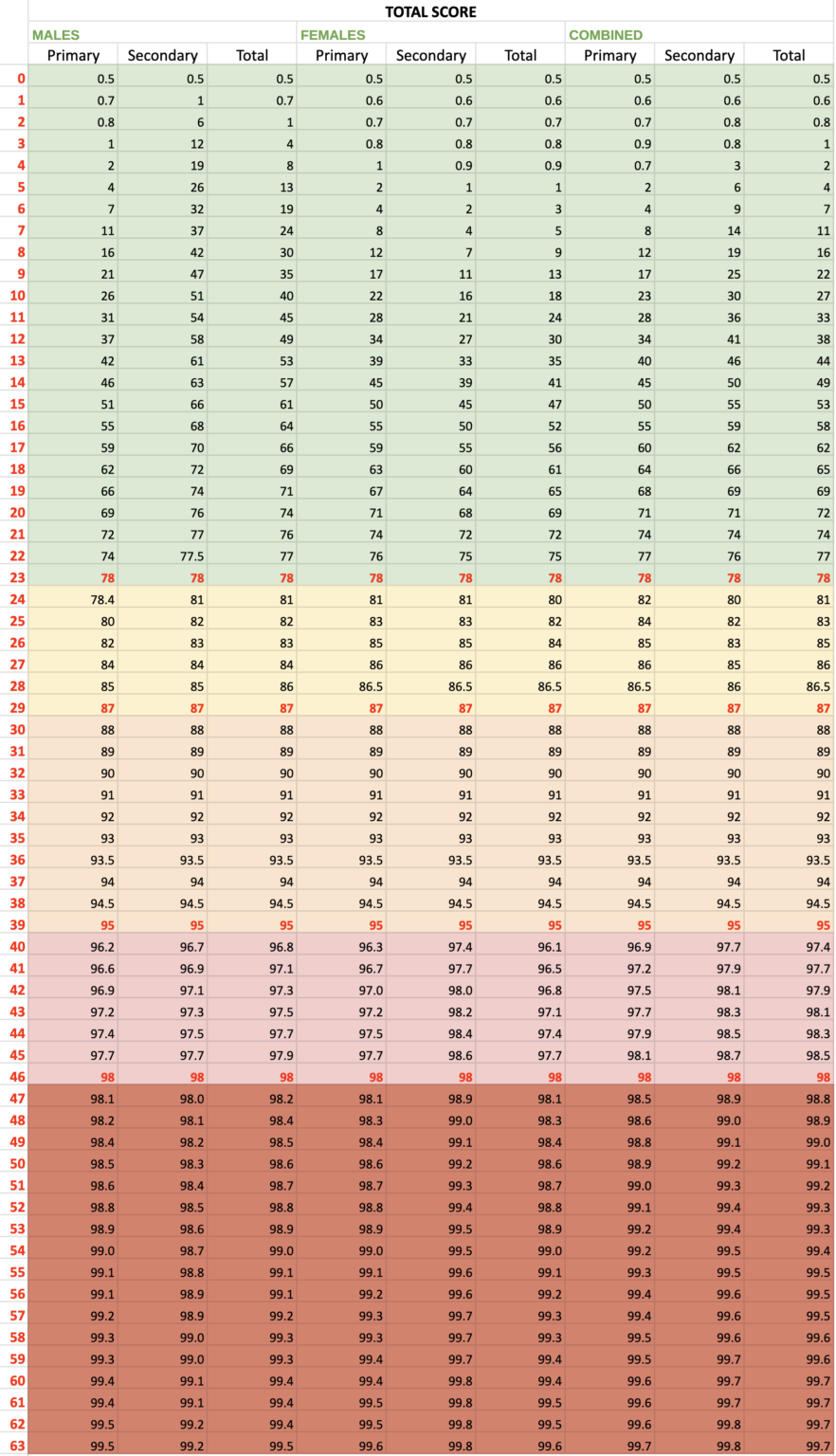 TOTAL SCORE

| | MALES | | | FEMALES | | | COMBINED | | |
|---|---|---|---|---|---|---|---|---|---|
| | Primary | Secondary | Total | Primary | Secondary | Total | Primary | Secondary | Total |
| 0 | 0.5 | 0.5 | 0.5 | 0.5 | 0.5 | 0.5 | 0.5 | 0.5 | 0.5 |
| 1 | 0.7 | 1 | 0.7 | 0.6 | 0.6 | 0.6 | 0.6 | 0.6 | 0.6 |
| 2 | 0.8 | 6 | 1 | 0.7 | 0.7 | 0.7 | 0.7 | 0.8 | 0.8 |
| 3 | 1 | 12 | 4 | 0.8 | 0.8 | 0.8 | 0.9 | 0.8 | 1 |
| 4 | 2 | 19 | 8 | 1 | 0.9 | 0.9 | 0.7 | 3 | 2 |
| 5 | 4 | 26 | 13 | 2 | 1 | 1 | 2 | 6 | 4 |
| 6 | 7 | 32 | 19 | 4 | 2 | 3 | 4 | 9 | 7 |
| 7 | 11 | 37 | 24 | 8 | 4 | 5 | 8 | 14 | 11 |
| 8 | 16 | 42 | 30 | 12 | 7 | 9 | 12 | 19 | 16 |
| 9 | 21 | 47 | 35 | 17 | 11 | 13 | 17 | 25 | 22 |
| 10 | 26 | 51 | 40 | 22 | 16 | 18 | 23 | 30 | 27 |
| 11 | 31 | 54 | 45 | 28 | 21 | 24 | 28 | 36 | 33 |
| 12 | 37 | 58 | 49 | 34 | 27 | 30 | 34 | 41 | 38 |
| 13 | 42 | 61 | 53 | 39 | 33 | 35 | 40 | 46 | 44 |
| 14 | 46 | 63 | 57 | 45 | 39 | 41 | 45 | 50 | 49 |
| 15 | 51 | 66 | 61 | 50 | 45 | 47 | 50 | 55 | 53 |
| 16 | 55 | 68 | 64 | 55 | 50 | 52 | 55 | 59 | 58 |
| 17 | 59 | 70 | 66 | 59 | 55 | 56 | 60 | 62 | 62 |
| 18 | 62 | 72 | 69 | 63 | 60 | 61 | 64 | 66 | 65 |
| 19 | 66 | 74 | 71 | 67 | 64 | 65 | 68 | 69 | 69 |
| 20 | 69 | 76 | 74 | 71 | 68 | 69 | 71 | 71 | 72 |
| 21 | 72 | 77 | 76 | 74 | 72 | 72 | 74 | 74 | 74 |
| 22 | 74 | 77.5 | 77 | 76 | 75 | 75 | 77 | 76 | 77 |
| 23 | 78 | 78 | 78 | 78 | 78 | 78 | 78 | 78 | 78 |
| 24 | 78.4 | 81 | 81 | 81 | 81 | 80 | 82 | 80 | 81 |
| 25 | 80 | 82 | 82 | 83 | 83 | 82 | 84 | 82 | 83 |
| 26 | 82 | 83 | 83 | 85 | 85 | 84 | 85 | 83 | 85 |
| 27 | 84 | 84 | 84 | 86 | 86 | 86 | 86 | 85 | 86 |
| 28 | 85 | 85 | 86 | 86.5 | 86.5 | 86.5 | 86.5 | 86 | 86.5 |
| 29 | 87 | 87 | 87 | 87 | 87 | 87 | 87 | 87 | 87 |
| 30 | 88 | 88 | 88 | 88 | 88 | 88 | 88 | 88 | 88 |
| 31 | 89 | 89 | 89 | 89 | 89 | 89 | 89 | 89 | 89 |
| 32 | 90 | 90 | 90 | 90 | 90 | 90 | 90 | 90 | 90 |
| 33 | 91 | 91 | 91 | 91 | 91 | 91 | 91 | 91 | 91 |
| 34 | 92 | 92 | 92 | 92 | 92 | 92 | 92 | 92 | 92 |
| 35 | 93 | 93 | 93 | 93 | 93 | 93 | 93 | 93 | 93 |
| 36 | 93.5 | 93.5 | 93.5 | 93.5 | 93.5 | 93.5 | 93.5 | 93.5 | 93.5 |
| 37 | 94 | 94 | 94 | 94 | 94 | 94 | 94 | 94 | 94 |
| 38 | 94.5 | 94.5 | 94.5 | 94.5 | 94.5 | 94.5 | 94.5 | 94.5 | 94.5 |
| 39 | 95 | 95 | 95 | 95 | 95 | 95 | 95 | 95 | 95 |
| 40 | 96.2 | 96.7 | 96.8 | 96.3 | 97.4 | 96.1 | 96.9 | 97.7 | 97.4 |
| 41 | 96.6 | 96.9 | 97.1 | 96.7 | 97.7 | 96.5 | 97.2 | 97.9 | 97.7 |
| 42 | 96.9 | 97.1 | 97.3 | 97.0 | 98.0 | 96.8 | 97.5 | 98.1 | 97.9 |
| 43 | 97.2 | 97.3 | 97.5 | 97.2 | 98.2 | 97.1 | 97.7 | 98.3 | 98.1 |
| 44 | 97.4 | 97.5 | 97.7 | 97.5 | 98.4 | 97.4 | 97.9 | 98.5 | 98.3 |
| 45 | 97.7 | 97.7 | 97.9 | 97.7 | 98.6 | 97.7 | 98.1 | 98.7 | 98.5 |
| 46 | 98 | 98 | 98 | 98 | 98 | 98 | 98 | 98 | 98 |
| 47 | 98.1 | 98.0 | 98.2 | 98.1 | 98.9 | 98.1 | 98.5 | 98.9 | 98.8 |
| 48 | 98.2 | 98.1 | 98.4 | 98.3 | 99.0 | 98.3 | 98.6 | 99.0 | 98.9 |
| 49 | 98.4 | 98.2 | 98.5 | 98.4 | 99.1 | 98.4 | 98.8 | 99.1 | 99.0 |
| 50 | 98.5 | 98.3 | 98.6 | 98.6 | 99.2 | 98.6 | 98.9 | 99.2 | 99.1 |
| 51 | 98.6 | 98.4 | 98.7 | 98.7 | 99.3 | 98.7 | 99.0 | 99.3 | 99.2 |
| 52 | 98.8 | 98.5 | 98.8 | 98.8 | 99.4 | 98.8 | 99.1 | 99.4 | 99.3 |
| 53 | 98.9 | 98.6 | 98.9 | 98.9 | 99.5 | 98.9 | 99.2 | 99.4 | 99.3 |
| 54 | 99.0 | 98.7 | 99.0 | 99.0 | 99.5 | 99.0 | 99.2 | 99.5 | 99.4 |
| 55 | 99.1 | 98.8 | 99.1 | 99.1 | 99.6 | 99.1 | 99.3 | 99.5 | 99.5 |
| 56 | 99.1 | 98.9 | 99.1 | 99.2 | 99.6 | 99.2 | 99.4 | 99.6 | 99.5 |
| 57 | 99.2 | 98.9 | 99.2 | 99.3 | 99.7 | 99.3 | 99.4 | 99.6 | 99.5 |
| 58 | 99.3 | 99.0 | 99.3 | 99.3 | 99.7 | 99.3 | 99.5 | 99.6 | 99.6 |
| 59 | 99.3 | 99.0 | 99.3 | 99.4 | 99.7 | 99.4 | 99.5 | 99.7 | 99.6 |
| 60 | 99.4 | 99.1 | 99.4 | 99.4 | 99.8 | 99.4 | 99.6 | 99.7 | 99.7 |
| 61 | 99.4 | 99.1 | 99.4 | 99.5 | 99.8 | 99.5 | 99.6 | 99.7 | 99.7 |
| 62 | 99.5 | 99.2 | 99.4 | 99.5 | 99.8 | 99.5 | 99.6 | 99.8 | 99.7 |
| 63 | 99.5 | 99.2 | 99.5 | 99.6 | 99.8 | 99.6 | 99.7 | 99.8 | 99.7 |